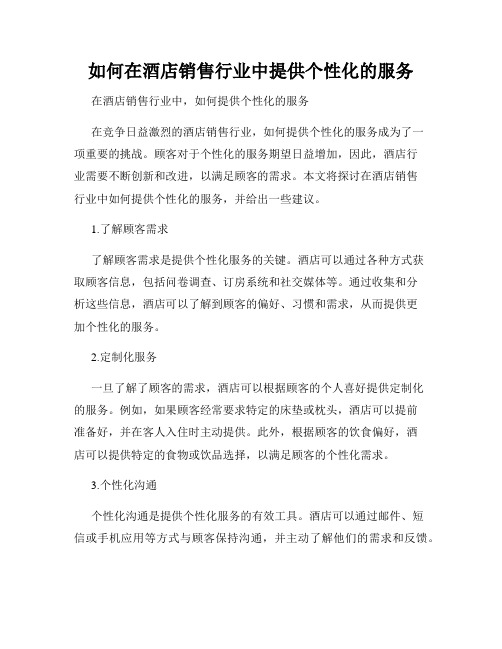 如何在酒店销售行业中提供个性化的服务

在酒店销售行业中，如何提供个性化的服务

在竞争日益激烈的酒店销售行业，如何提供个性化的服务成为了一项重要的挑战。顾客对于个性化的服务期望日益增加，因此，酒店行业需要不断创新和改进，以满足顾客的需求。本文将探讨在酒店销售行业中如何提供个性化的服务，并给出一些建议。

1.了解顾客需求

了解顾客需求是提供个性化服务的关键。酒店可以通过各种方式获取顾客信息，包括问卷调查、订房系统和社交媒体等。通过收集和分析这些信息，酒店可以了解到顾客的偏好、习惯和需求，从而提供更加个性化的服务。

2.定制化服务

一旦了解了顾客的需求，酒店可以根据顾客的个人喜好提供定制化的服务。例如，如果顾客经常要求特定的床垫或枕头，酒店可以提前准备好，并在客人入住时主动提供。此外，根据顾客的饮食偏好，酒店可以提供特定的食物或饮品选择，以满足顾客的个性化需求。

3.个性化沟通

个性化沟通是提供个性化服务的有效工具。酒店可以通过邮件、短信或手机应用等方式与顾客保持沟通，并主动了解他们的需求和反馈。